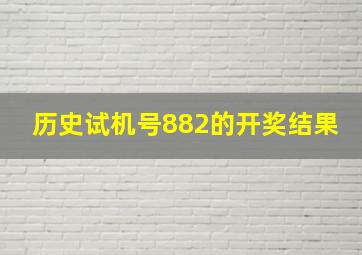 历史试机号882的开奖结果